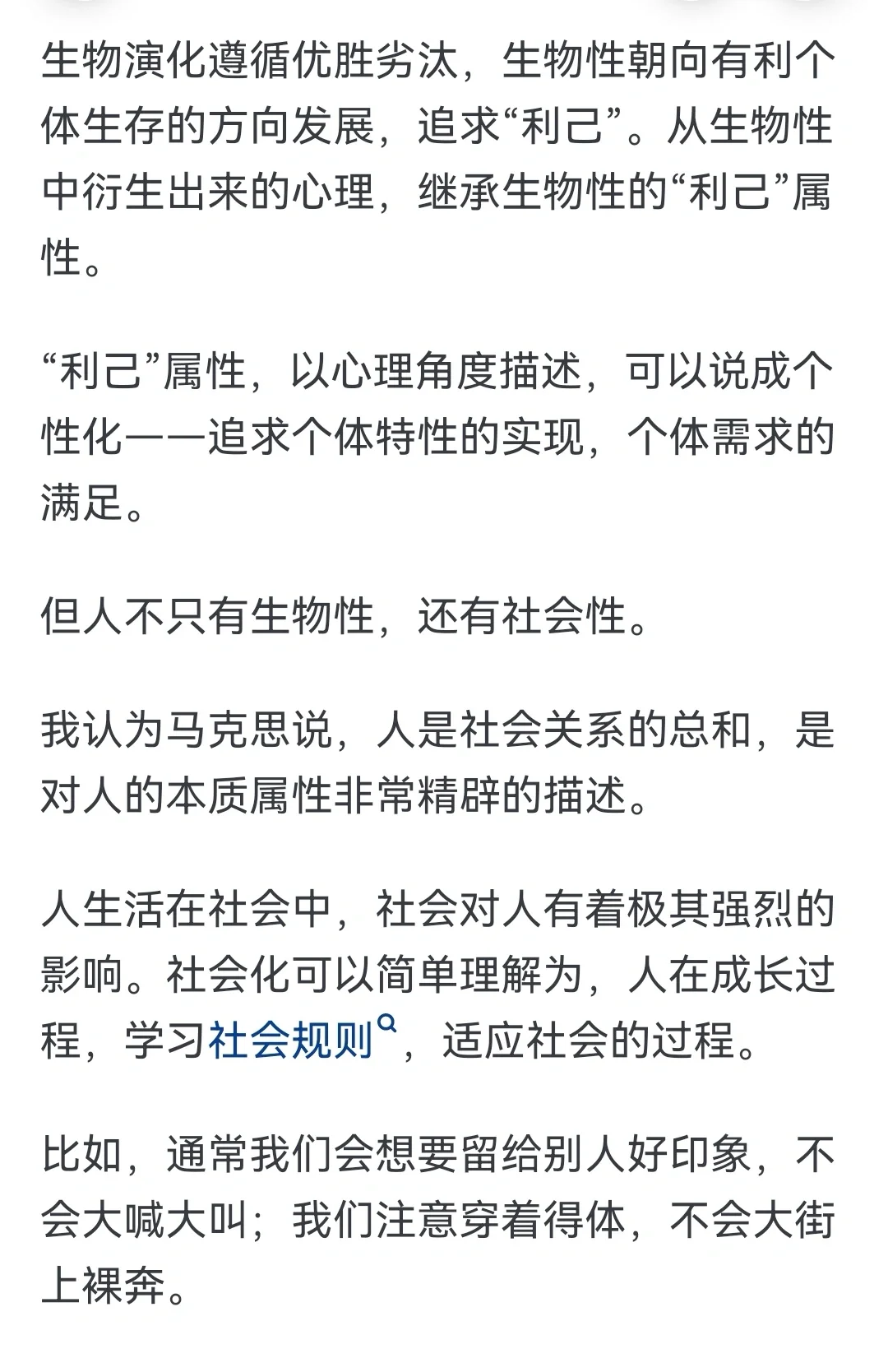 生物演化遵循优胜劣汰，生物性朝向有利个体生存的方向发展，追求“利己”。从生物性中衍生出来的心理，继承生物性的“利己”属性。

“利己”属性，以心理角度描述，可以说成个性化——追求个体特性的实现，个体需求的满足。

但人不只有生物性，还有社会性。

我认为马克思说，人是社会关系的总和，是对人的本质属性非常精辟的描述。

人生活在社会中，社会对人有着极其强烈的影响。社会化可以简单理解为，人在成长过程，学习社会规则，适应社会的过程。

比如，通常我们会想要留给别人好印象，不会大喊大叫；我们注意穿着得体，不会大街上裸奔。